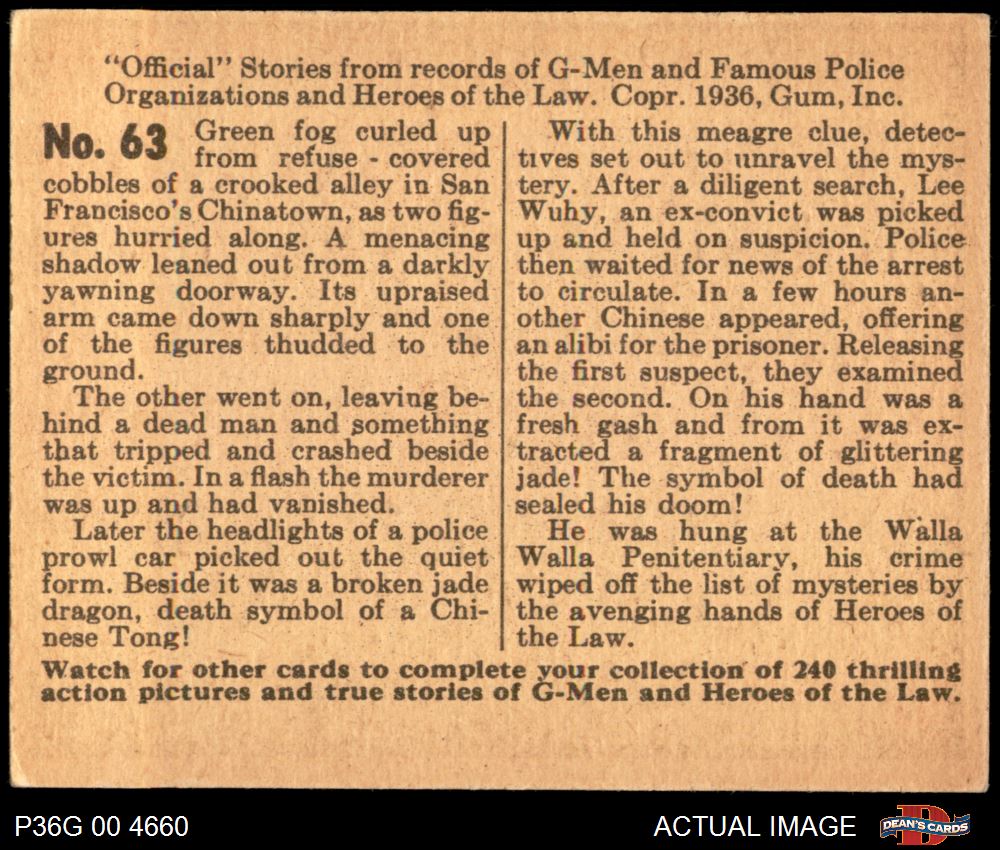 "Official" Stories from records of G-Men and Famous Police Organizations and Heroes of the Law. Copr. 1936, Gum, Inc.

No. 63 Green fog curled up from refuse - covered cobbles of a crooked alley in San Francisco's Chinatown, as two figures hurried along. A menacing shadow leaned out from a darkly yawning doorway. Its upraised arm came down sharply and one of the figures thudded to the ground.

The other went on, leaving behind a dead man and something that tripped and crashed beside the victim. In a flash the murderer was up and had vanished.

Later the headlights of a police prowl car picked out the quiet form. Beside it was a broken jade dragon, death symbol of a Chinese Tong!

With this meagre clue, detectives set out to unravel the mystery. After a diligent search, Lee Wuhy, an ex-convict was picked up and held on suspicion. Police then waited for news of the arrest to circulate. In a few hours another Chinese appeared, offering an alibi for the prisoner. Releasing the first suspect, they examined the second. On his hand was a fresh gash and from it was extracted a fragment of glittering jade! The symbol of death had sealed his doom!

He was hung at the Walla Walla Penitentiary, his crime wiped off the list of mysteries by the avenging hands of Heroes of the Law.

Watch for other cards to complete your collection of 240 thrilling action pictures and true stories of G-Men and Heroes of the Law.

P36G 00 4660

ACTUAL IMAGE

DEAN'S CARDS